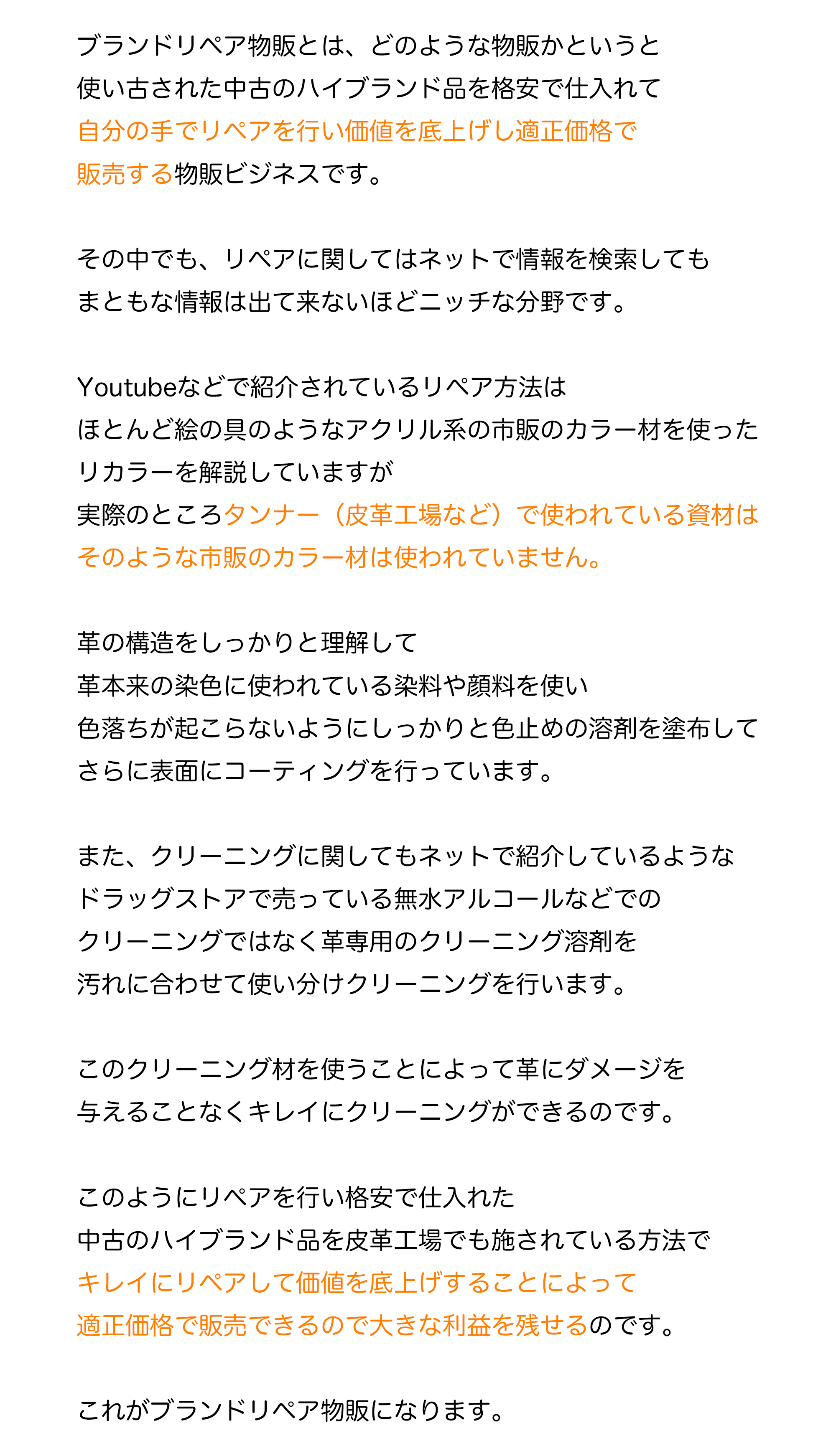 ブランドリペア物販とは、どのような物販かというと
使い古された中古のハイブランド品を格安で仕入れて
自分の手でリペアを行い価値を底上げし適正価格で
販売する物販ビジネスです。

その中でも、リペアに関してはネットで情報を検索しても
まともな情報は出て来ないほどニッチな分野です。

Youtubeなどで紹介されているリペア方法は
ほとんど絵の具のようなアクリル系の市販のカラー材を使った
リカラーを解説していますが
実際のところタンナー（皮革工場など）で使われている資材は
そのような市販のカラー材は使われていません。

革の構造をしっかりと理解して
革本来の染色に使われている染料や顔料を使い
色落ちが起こらないようにしっかりと色止めの溶剤を塗布して
さらに表面にコーティングを行っています。

また、クリーニングに関してもネットで紹介しているような
ドラッグストアで売っている無水アルコールなどでの
クリーニングではなく革専用のクリーニング溶剤を
汚れに合わせて使い分けクリーニングを行います。

このクリーニング材を使うことによって革にダメージを
与えることなくキレイにクリーニングができるのです。

このようにリペアを行い格安で仕入れた
中古のハイブランド品を皮革工場でも施されている方法で
キレイにリペアして価値を底上げすることによって
適正価格で販売できるので大きな利益を残せるのです。

これがブランドリペア物販になります。